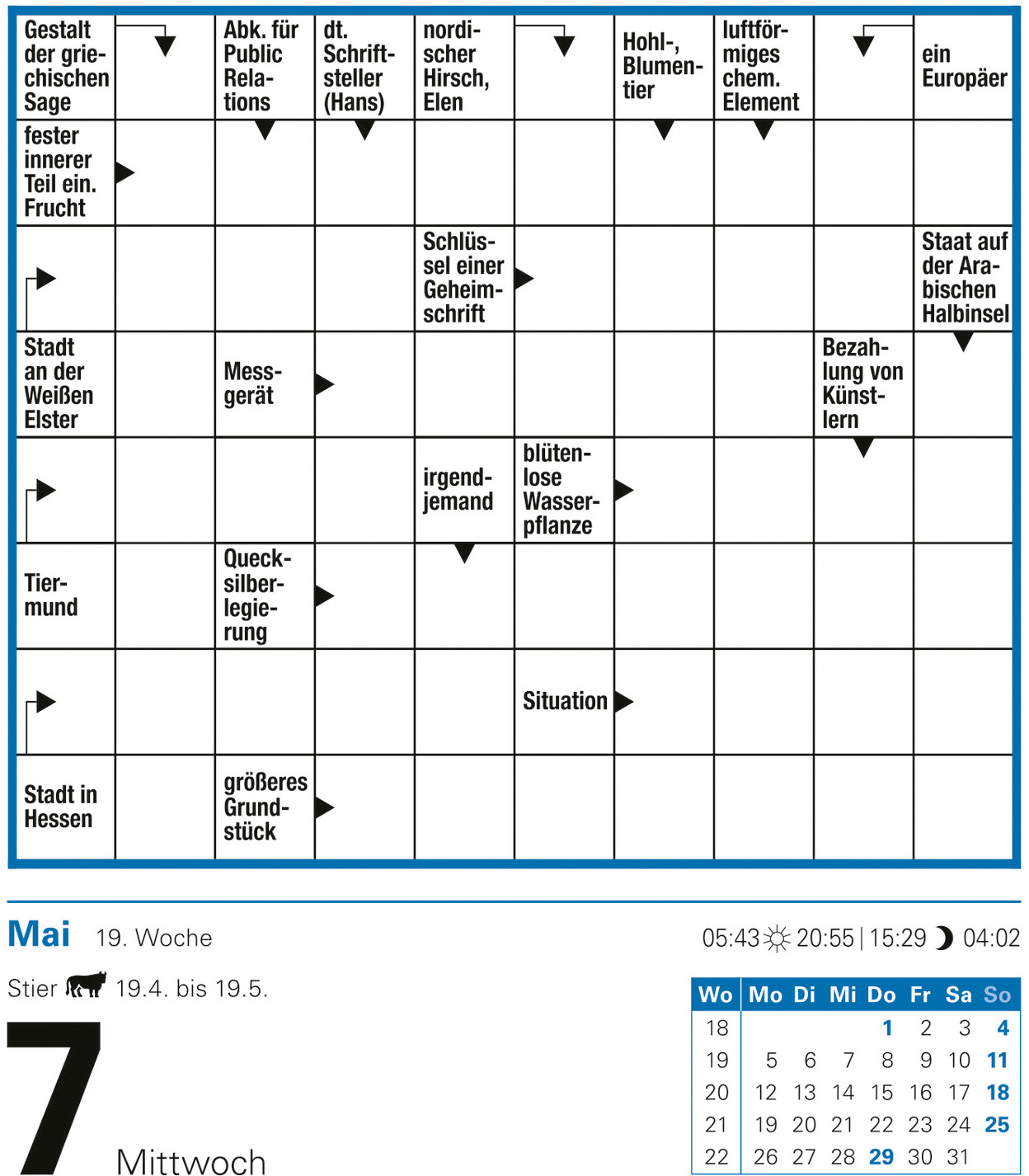 Gestalt der griechischen Sage

Abk. für Public Relations

dt. Schriftsteller (Hans)

nordischer Hirsch, Elen

Hohl-, Blumentier

luftförmiges chem. Element

ein Europäer

fester innerer Teil ein. Frucht

Schlüssel einer Geheimschrift

Staat auf der Arabischen Halbinsel

Stadt an der Weißen Elster

Messgerät

Bezahlung von Künstlern

irgendjemand

blütenlose Wasserpflanze

Tiermund

Quecksilberlegierung

Situation

Stadt in Hessen

größeres Grundstück

Mai 19. Woche

05:43 20:55 | 15:29 04:02

Stier 19.4. bis 19.5.

7

Mittwoch

| Wo | Mo | Di | Mi | Do | Fr | Sa | So |
|---|---|---|---|---|---|---|---|
| 18 | | | | 1 | 2 | 3 | 4 |
| 19 | 5 | 6 | 7 | 8 | 9 | 10 | 11 |
| 20 | 12 | 13 | 14 | 15 | 16 | 17 | 18 |
| 21 | 19 | 20 | 21 | 22 | 23 | 24 | 25 |
| 22 | 26 | 27 | 28 | 29 | 30 | 31 | |